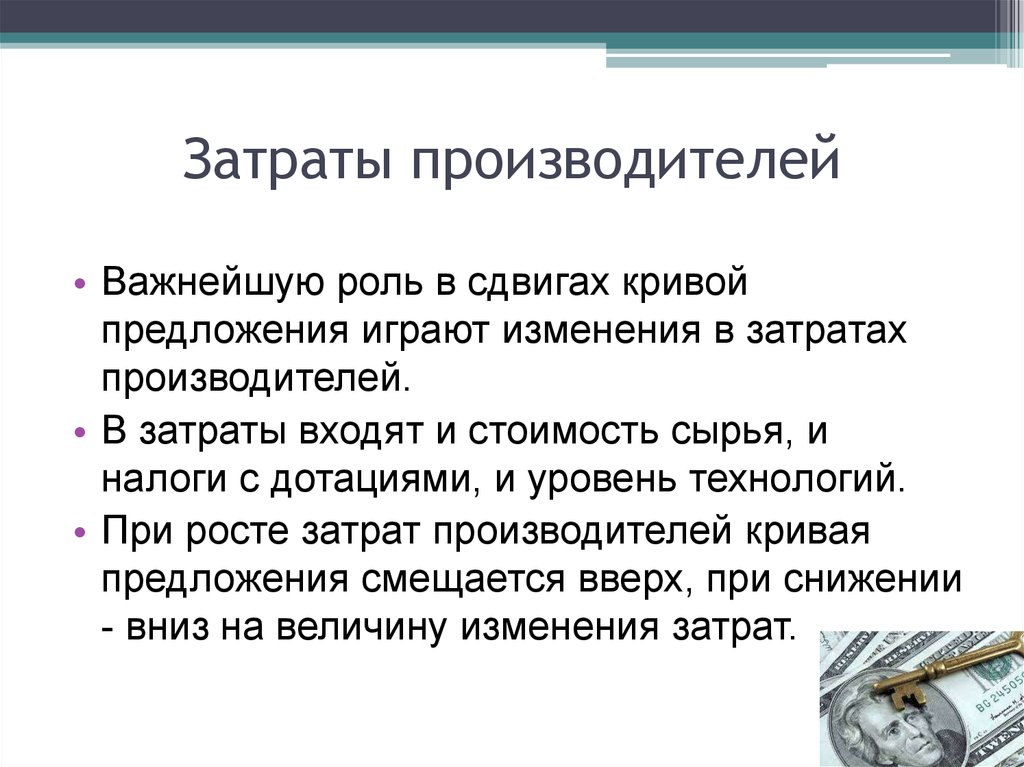 Затраты производителей

• Важнейшую роль в сдвигах кривой предложения играют изменения в затратах производителей.
• В затраты входят и стоимость сырья, и налоги с дотациями, и уровень технологий.
• При росте затрат производителей кривая предложения смещается вверх, при снижении - вниз на величину изменения затрат.